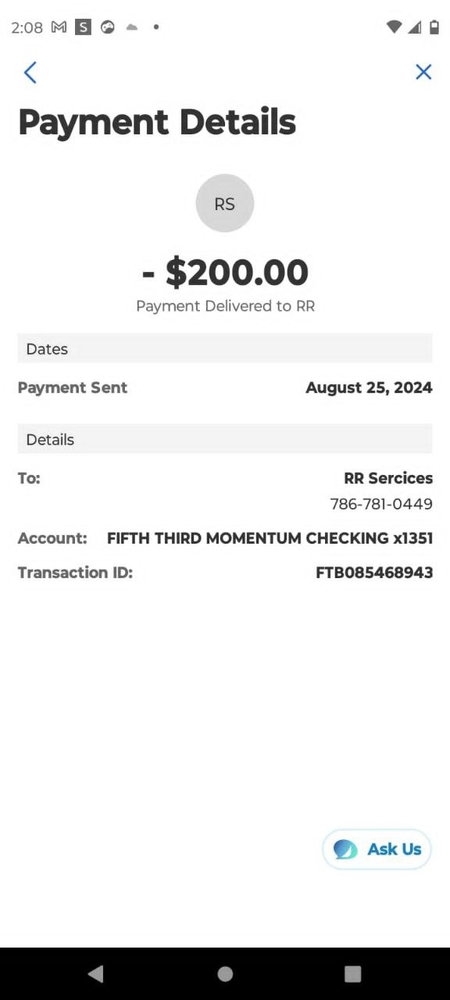 2:08

Payment Details

RS

- $200.00

Payment Delivered to RR

Dates

Payment Sent August 25, 2024

Details

To: RR Sercices
786-781-0449

Account: FIFTH THIRD MOMENTUM CHECKING x1351

Transaction ID: FTB085468943

Ask Us